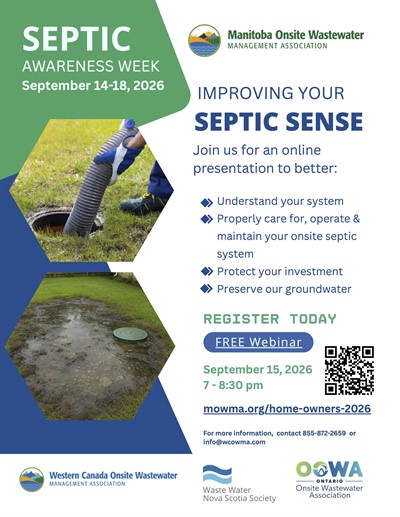 SEPTIC
AWARENESS WEEK
September 14-18, 2026

Manitoba Onsite Wastewater
MANAGEMENT ASSOCIATION

IMPROVING YOUR
SEPTIC SENSE

Join us for an online presentation to better:

Understand your system
Properly care for, operate & maintain your onsite septic system
Protect your investment
Preserve our groundwater

REGISTER TODAY

FREE Webinar

September 15, 2026
7 - 8:30 pm

mowma.org/home-owners-2026

For more information, contact 855-872-2659 or info@wcowma.com

Western Canada Onsite Wastewater
MANAGEMENT ASSOCIATION

Waste Water
Nova Scotia Society

OOWA
ONTARIO
Onsite Wastewater
Association